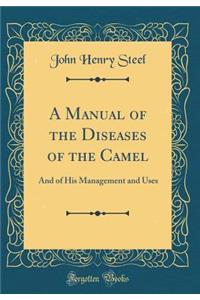 John Henry Steel

A Manual of the Diseases of the Camel

And of His Management and Uses

Forgotten Books